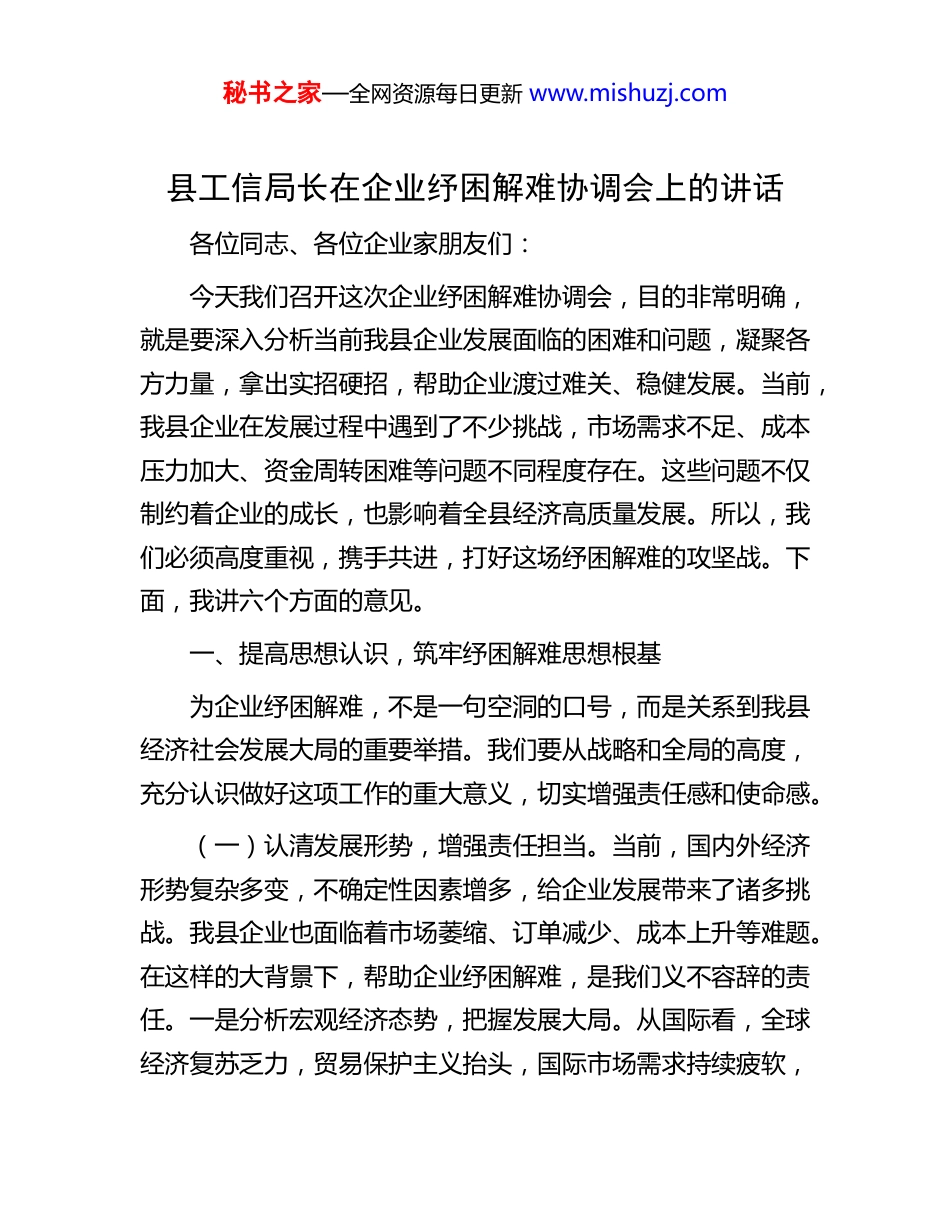 秘书之家—全网资源每日更新 www.mishuzj.com

县工信局长在企业纾困解难协调会上的讲话

各位同志、各位企业家朋友们：

今天我们召开这次企业纾困解难协调会，目的非常明确，就是要深入分析当前我县企业发展面临的困难和问题，凝聚各方力量，拿出实招硬招，帮助企业渡过难关、稳健发展。当前，我县企业在发展过程中遇到了不少挑战，市场需求不足、成本压力加大、资金周转困难等问题不同程度存在。这些问题不仅制约着企业的成长，也影响着全县经济高质量发展。所以，我们必须高度重视，携手共进，打好这场纾困解难的攻坚战。下面，我讲六个方面的意见。

一、提高思想认识，筑牢纾困解难思想根基

为企业纾困解难，不是一句空洞的口号，而是关系到我县经济社会发展大局的重要举措。我们要从战略和全局的高度，充分认识做好这项工作的重大意义，切实增强责任感和使命感。

（一）认清发展形势，增强责任担当。当前，国内外经济形势复杂多变，不确定性因素增多，给企业发展带来了诸多挑战。我县企业也面临着市场萎缩、订单减少、成本上升等难题。在这样的大背景下，帮助企业纾困解难，是我们义不容辞的责任。一是分析宏观经济态势，把握发展大局。从国际看，全球经济复苏乏力，贸易保护主义抬头，国际市场需求持续疲软，